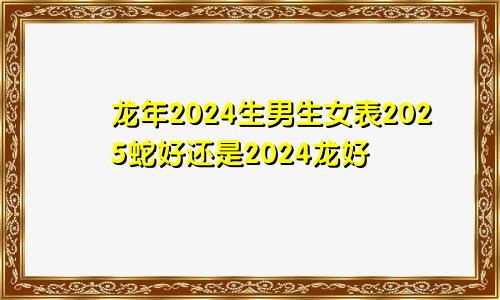 龙年2024生男生女表2025蛇好还是2024龙好